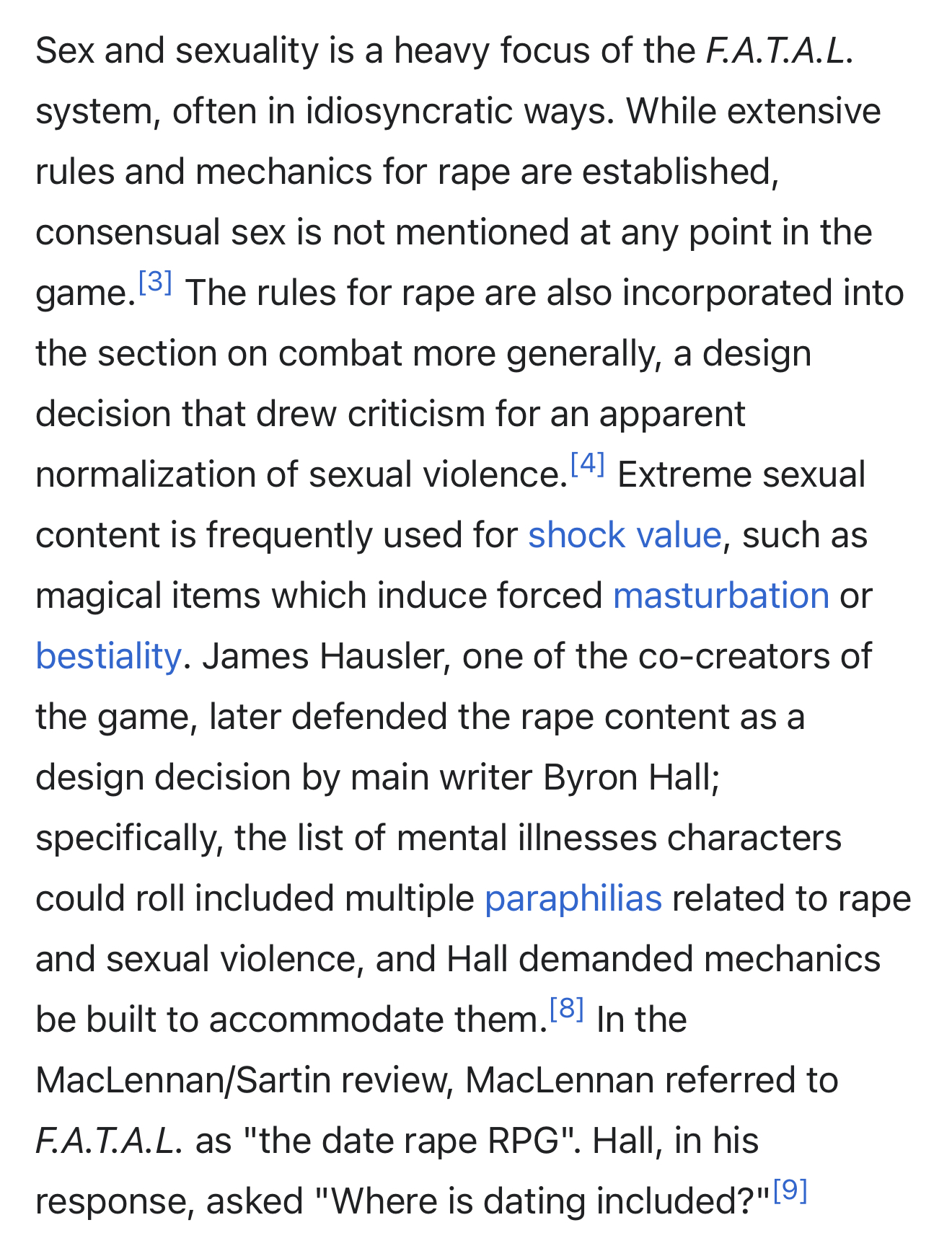 Sex and sexuality is a heavy focus of the F.A.T.A.L. system, often in idiosyncratic ways. While extensive rules and mechanics for rape are established, consensual sex is not mentioned at any point in the game.[3] The rules for rape are also incorporated into the section on combat more generally, a design decision that drew criticism for an apparent normalization of sexual violence.[4] Extreme sexual content is frequently used for shock value, such as magical items which induce forced masturbation or bestiality. James Hausler, one of the co-creators of the game, later defended the rape content as a design decision by main writer Byron Hall; specifically, the list of mental illnesses characters could roll included multiple paraphilias related to rape and sexual violence, and Hall demanded mechanics be built to accommodate them.[8] In the MacLennan/Sartin review, MacLennan referred to F.A.T.A.L. as "the date rape RPG". Hall, in his response, asked "Where is dating included?"[9]